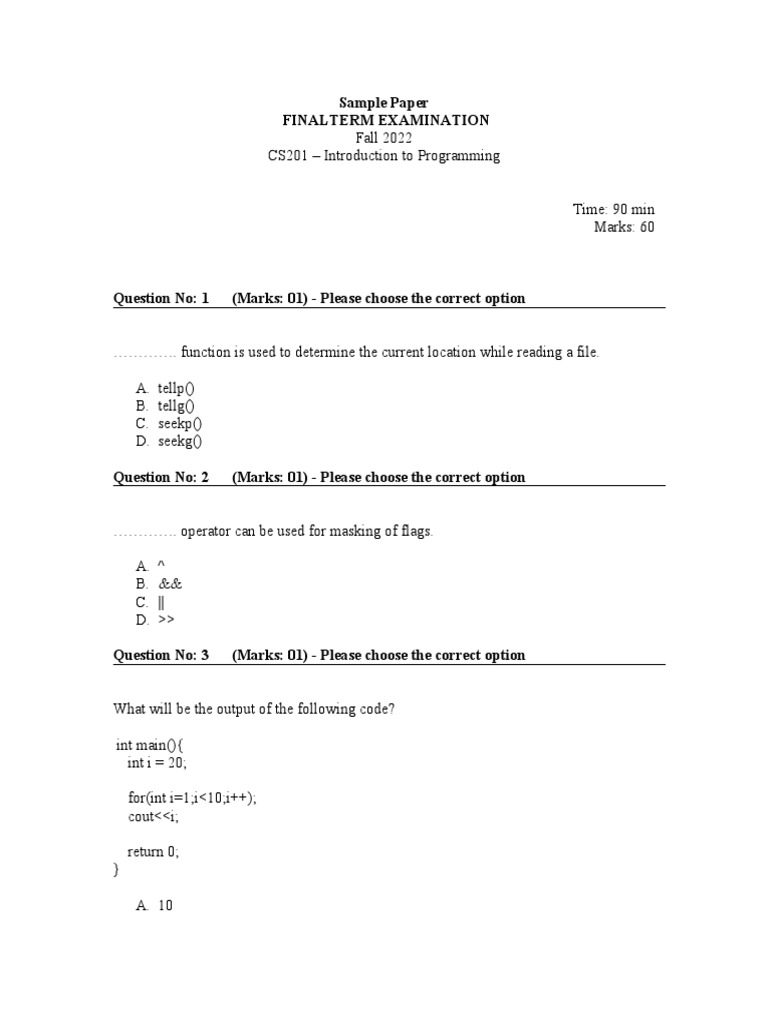 Sample Paper
FINALTERM EXAMINATION
Fall 2022
CS201 – Introduction to Programming

Time: 90 min
Marks: 60

Question No: 1 (Marks: 01) - Please choose the correct option

…………. function is used to determine the current location while reading a file.

A. tellp()
B. tellg()
C. seekp()
D. seekg()

Question No: 2 (Marks: 01) - Please choose the correct option

…………. operator can be used for masking of flags.

A. ^
B. &&
C. ||
D. >>

Question No: 3 (Marks: 01) - Please choose the correct option

What will be the output of the following code?

int main(){
int i = 20;

for(int i=1;i<10;i++);
cout<<i;

return 0;
}

A. 10